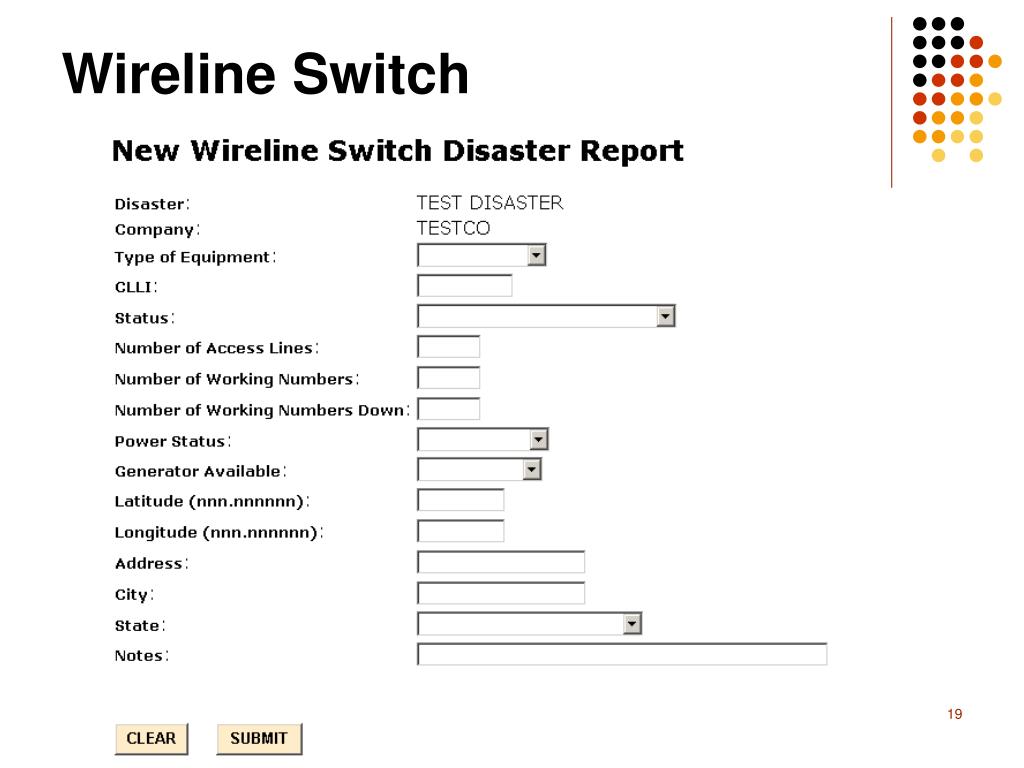 Wireline Switch

New Wireline Switch Disaster Report

Disaster: TEST DISASTER
Company: TESTCO
Type of Equipment:
CLLI:
Status:
Number of Access Lines:
Number of Working Numbers:
Number of Working Numbers Down:
Power Status:
Generator Available:
Latitude (nnn.nnnnnn):
Longitude (nnn.nnnnnn):
Address:
City:
State:
Notes:

CLEAR SUBMIT

19